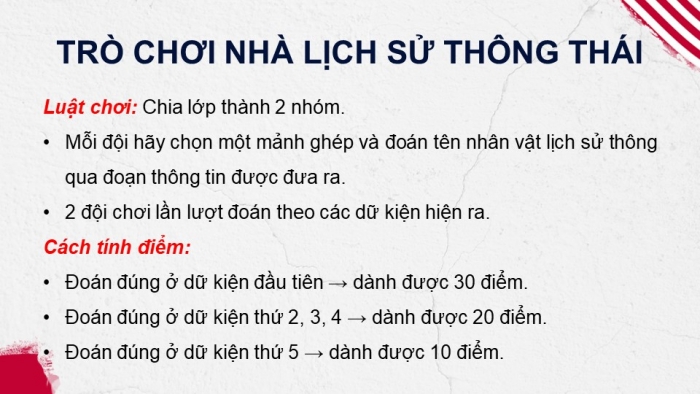 TRÒ CHƠI NHÀ LỊCH SỬ THÔNG THÁI

Luật chơi: Chia lớp thành 2 nhóm.

• Mỗi đội hãy chọn một mảnh ghép và đoán tên nhân vật lịch sử thông qua đoạn thông tin được đưa ra.

• 2 đội chơi lần lượt đoán theo các dữ kiện hiện ra.

Cách tính điểm:

• Đoán đúng ở dữ kiện đầu tiên → dành được 30 điểm.

• Đoán đúng ở dữ kiện thứ 2, 3, 4 → dành được 20 điểm.

• Đoán đúng ở dữ kiện thứ 5 → dành được 10 điểm.